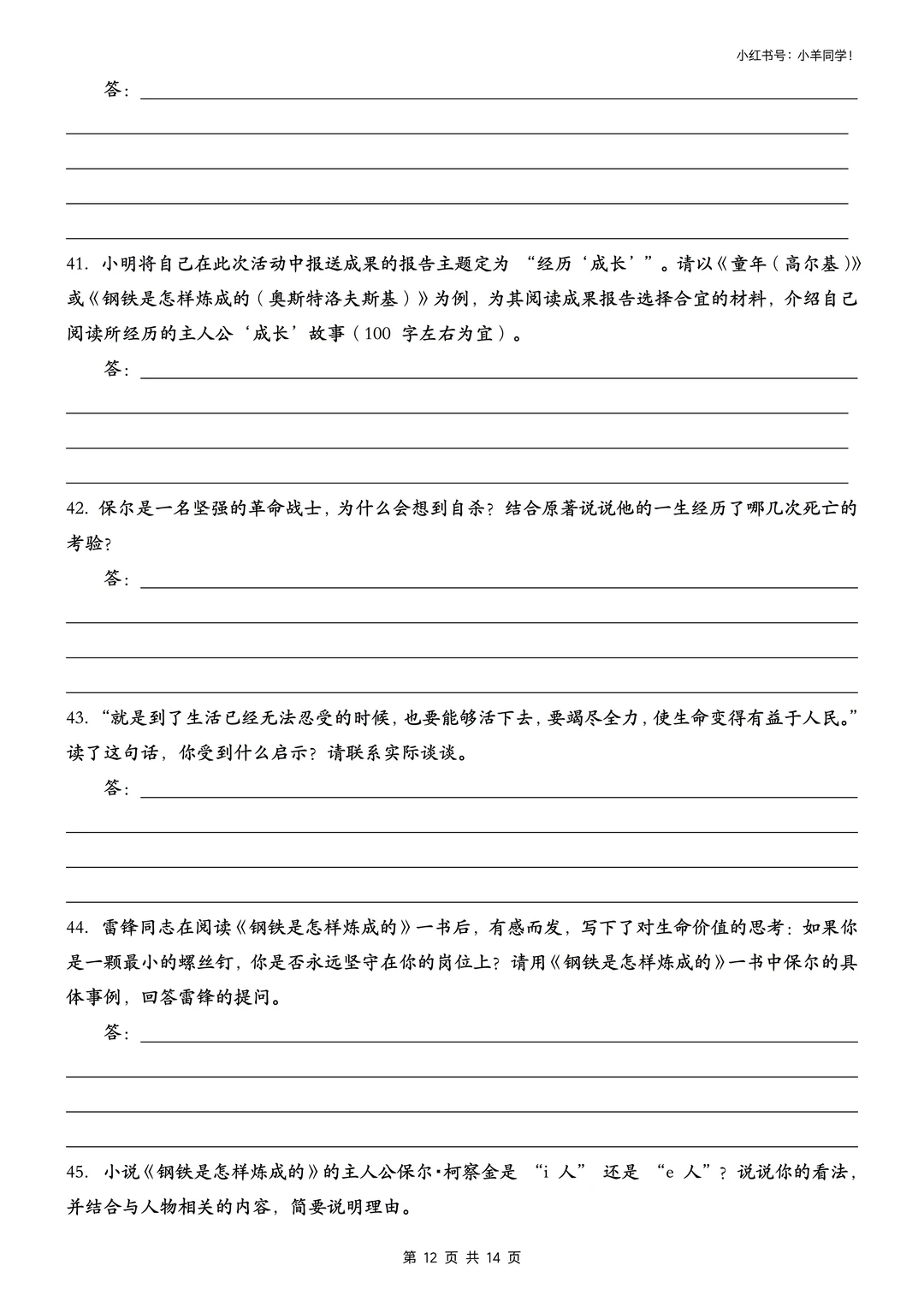 小红书号：小羊同学！

答：

41. 小明将自己在此次活动中报送成果的报告主题定为 “经历‘成长’”。请以《童年（高尔基）》或《钢铁是怎样炼成的（奥斯特洛夫斯基）》为例，为其阅读成果报告选择合宜的材料，介绍自己阅读所经历的主人公‘成长’故事（100 字左右为宜）。

答：

42. 保尔是一名坚强的革命战士，为什么会想到自杀？结合原著说说他的一生经历了哪几次死亡的考验？

答：

43. “就是到了生活已经无法忍受的时候，也要能够活下去，要竭尽全力，使生命变得有益于人民。”读了这句话，你受到什么启示？请联系实际谈谈。

答：

44. 雷锋同志在阅读《钢铁是怎样炼成的》一书后，有感而发，写下了对生命价值的思考：如果你是一颗最小的螺丝钉，你是否永远坚守在你的岗位上？请用《钢铁是怎样炼成的》一书中保尔的具体事例，回答雷锋的提问。

答：

45. 小说《钢铁是怎样炼成的》的主人公保尔·柯察金是 “i 人” 还是 “e 人”？说说你的看法，并结合与人物相关的内容，简要说明理由。

第 12 页 共 14 页